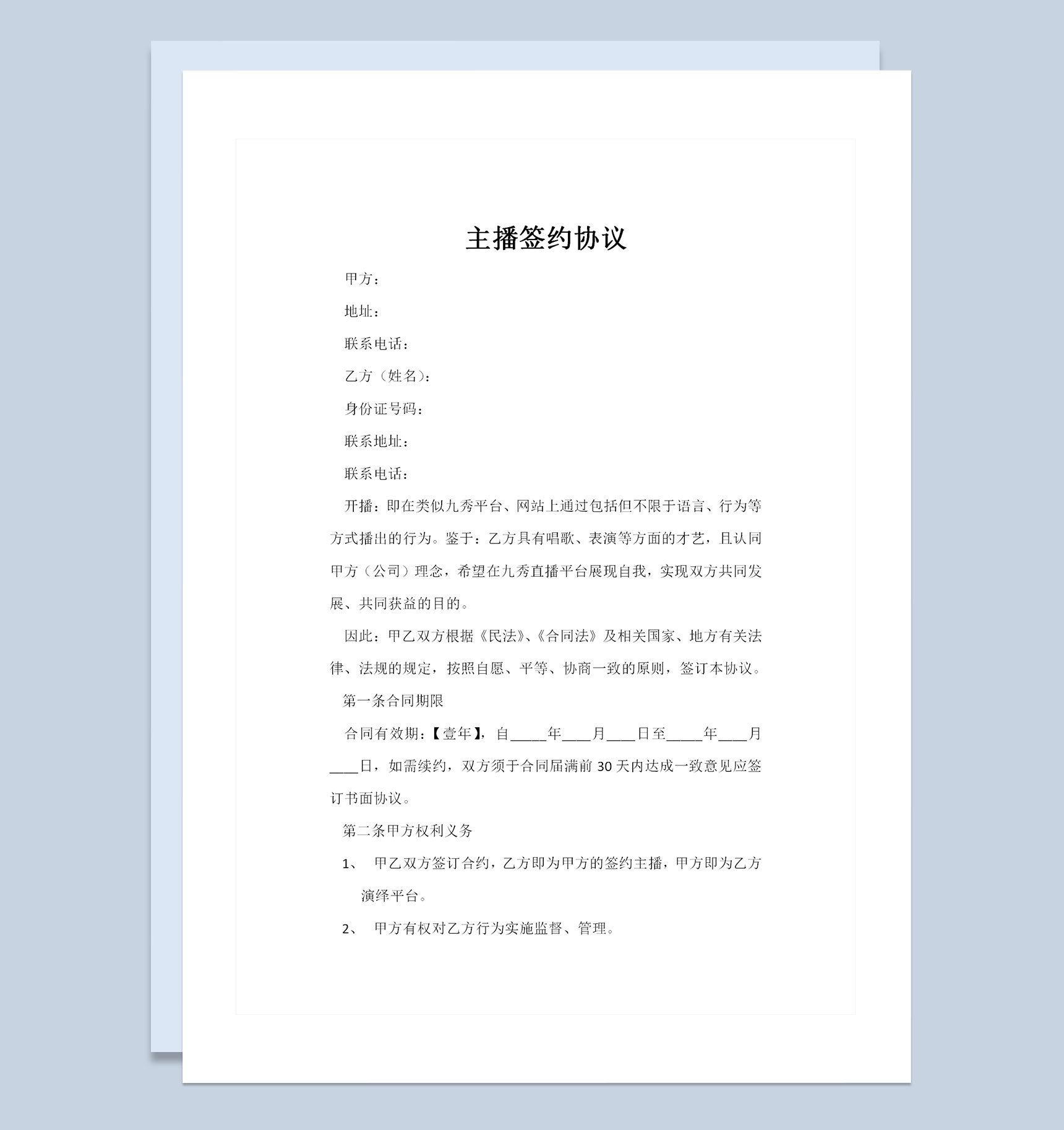 主播签约协议

甲方：

地址：

联系电话：

乙方（姓名）：

身份证号码：

联系地址：

联系电话：

开播：即在类似九秀平台、网站上通过包括但不限于语言、行为等方式播出的行为。鉴于：乙方具有唱歌、表演等方面的才艺，且认同甲方（公司）理念，希望在九秀直播平台展现自我，实现双方共同发展、共同获益的目的。

因此：甲乙双方根据《民法》、《合同法》及相关国家、地方有关法律、法规的规定，按照自愿、平等、协商一致的原则，签订本协议。

第一条合同期限

合同有效期：【壹年】，自_____年____月____日至_____年____月____日，如需续约，双方须于合同届满前 30 天内达成一致意见应签订书面协议。

第二条甲方权利义务

1、 甲乙双方签订合约，乙方即为甲方的签约主播，甲方即为乙方演绎平台。

2、 甲方有权对乙方行为实施监督、管理。